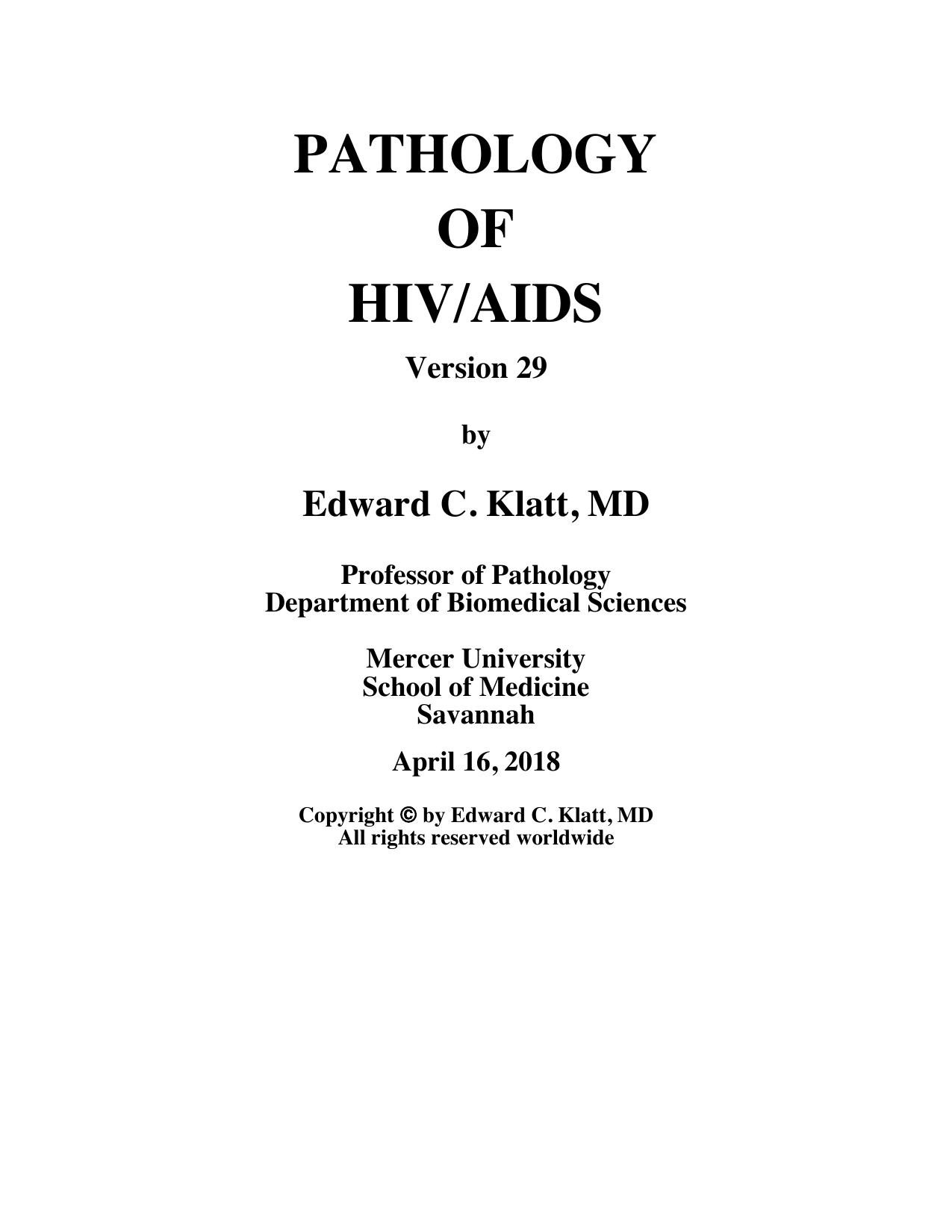 PATHOLOGY
OF
HIV/AIDS

Version 29

by

Edward C. Klatt, MD

Professor of Pathology
Department of Biomedical Sciences

Mercer University
School of Medicine
Savannah

April 16, 2018

Copyright © by Edward C. Klatt, MD
All rights reserved worldwide